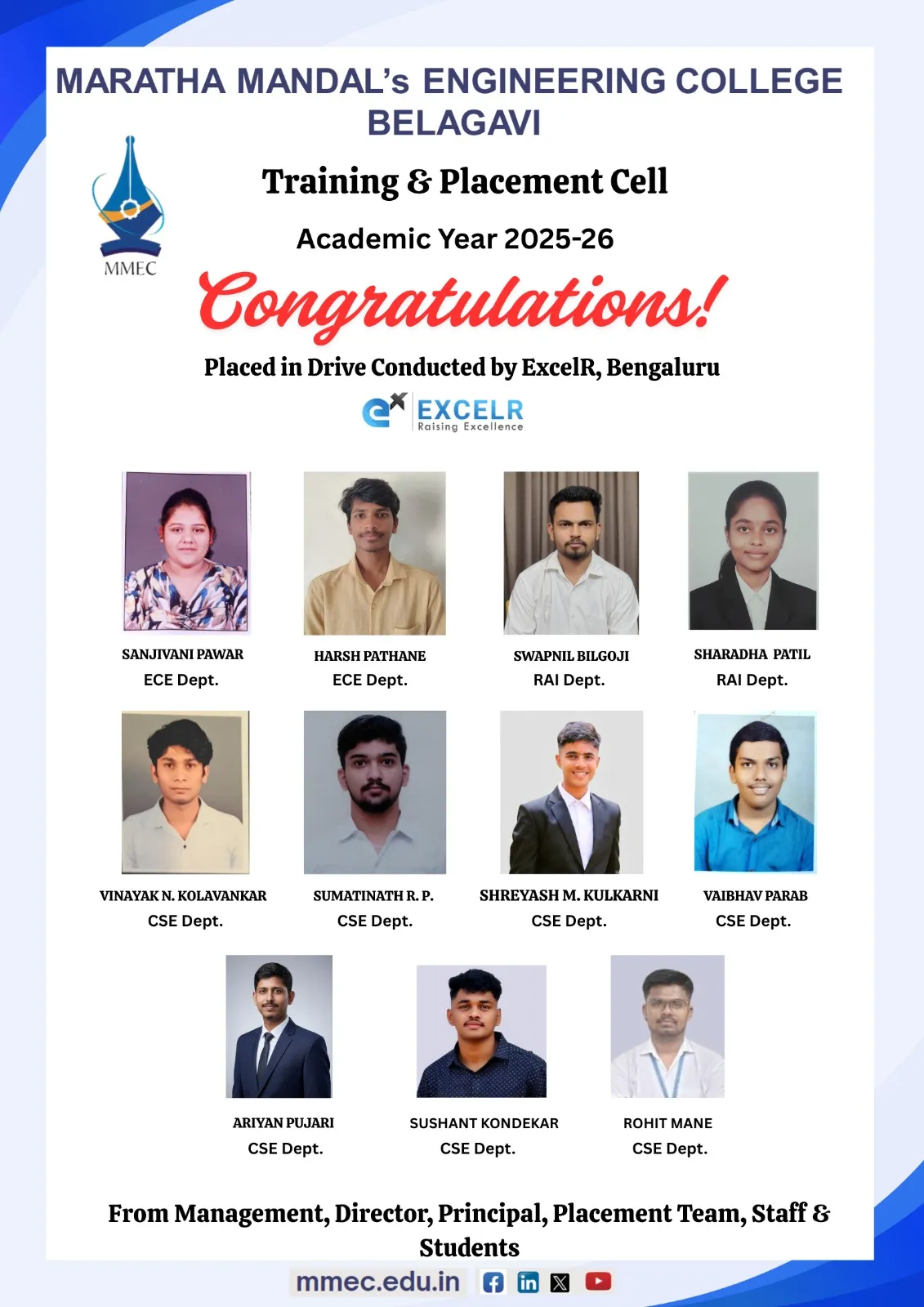 MARATHA MANDAL's ENGINEERING COLLEGE BELAGAVI

MMEC

Training & Placement Cell

Academic Year 2025-26

Congratulations!

Placed in Drive Conducted by ExcelR, Bengaluru

EXCELR
Raising Excellence

SANJIVANI PAWAR
ECE Dept.

HARSH PATHANE
ECE Dept.

SWAPNIL BILGOJI
RAI Dept.

SHARADHA PATIL
RAI Dept.

VINAYAK N. KOLAVANKAR
CSE Dept.

SUMATINATH R. P.
CSE Dept.

SHREYASH M. KULKARNI
CSE Dept.

VAIBHAV PARAB
CSE Dept.

ARIYAN PUJARI
CSE Dept.

SUSHANT KONDEKAR
CSE Dept.

ROHIT MANE
CSE Dept.

From Management, Director, Principal, Placement Team, Staff & Students

mmec.edu.in